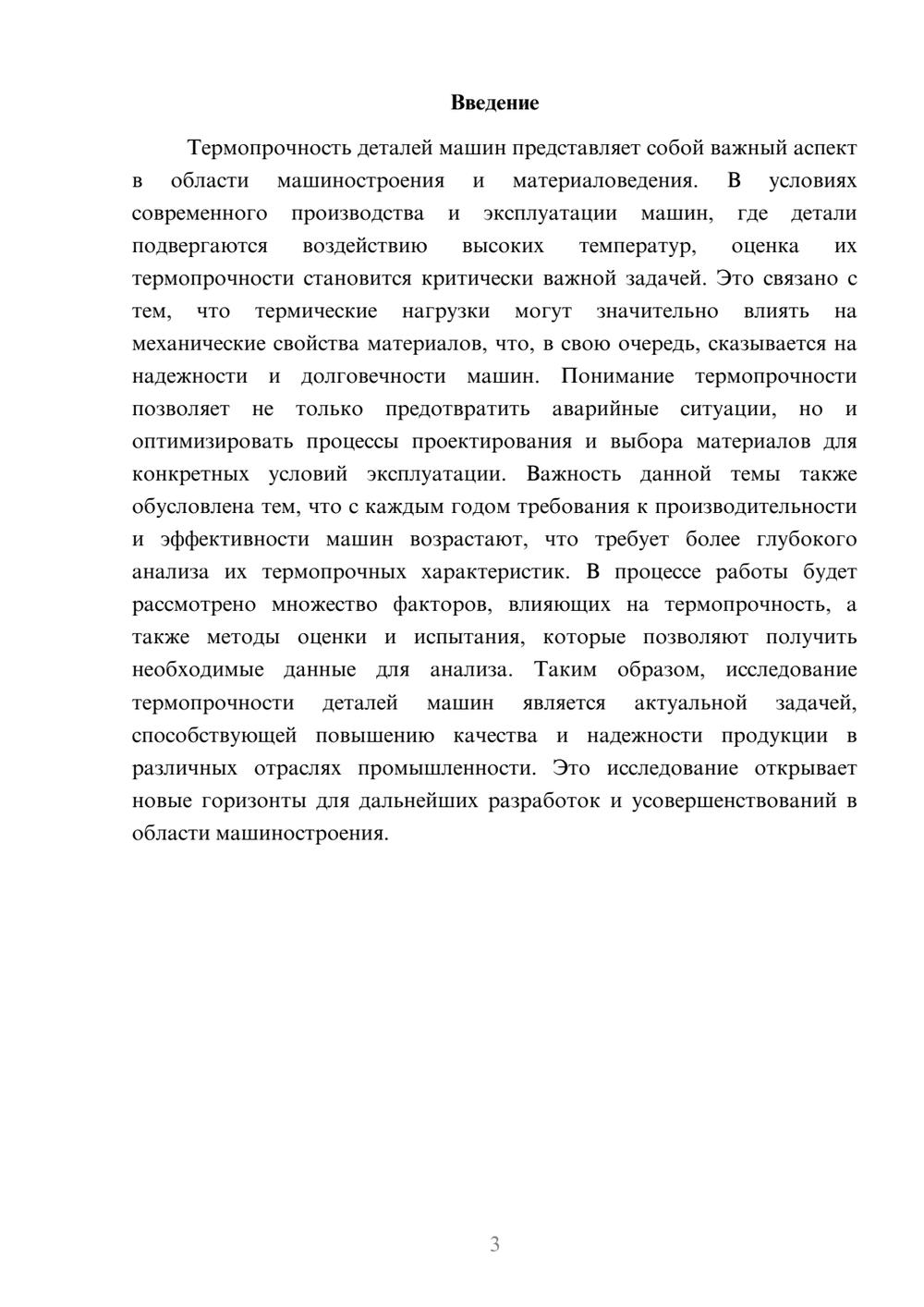 Введение

Термопрочность деталей машин представляет собой важный аспект в области машиностроения и материаловедения. В условиях современного производства и эксплуатации машин, где детали подвергаются воздействию высоких температур, оценка их термопрочности становится критически важной задачей. Это связано с тем, что термические нагрузки могут значительно влиять на механические свойства материалов, что, в свою очередь, сказывается на надежности и долговечности машин. Понимание термопрочности позволяет не только предотвратить аварийные ситуации, но и оптимизировать процессы проектирования и выбора материалов для конкретных условий эксплуатации. Важность данной темы также обусловлена тем, что с каждым годом требования к производительности и эффективности машин возрастают, что требует более глубокого анализа их термопрочных характеристик. В процессе работы будет рассмотрено множество факторов, влияющих на термопрочность, а также методы оценки и испытания, которые позволяют получить необходимые данные для анализа. Таким образом, исследование термопрочности деталей машин является актуальной задачей, способствующей повышению качества и надежности продукции в различных отраслях промышленности. Это исследование открывает новые горизонты для дальнейших разработок и усовершенствований в области машиностроения.

3